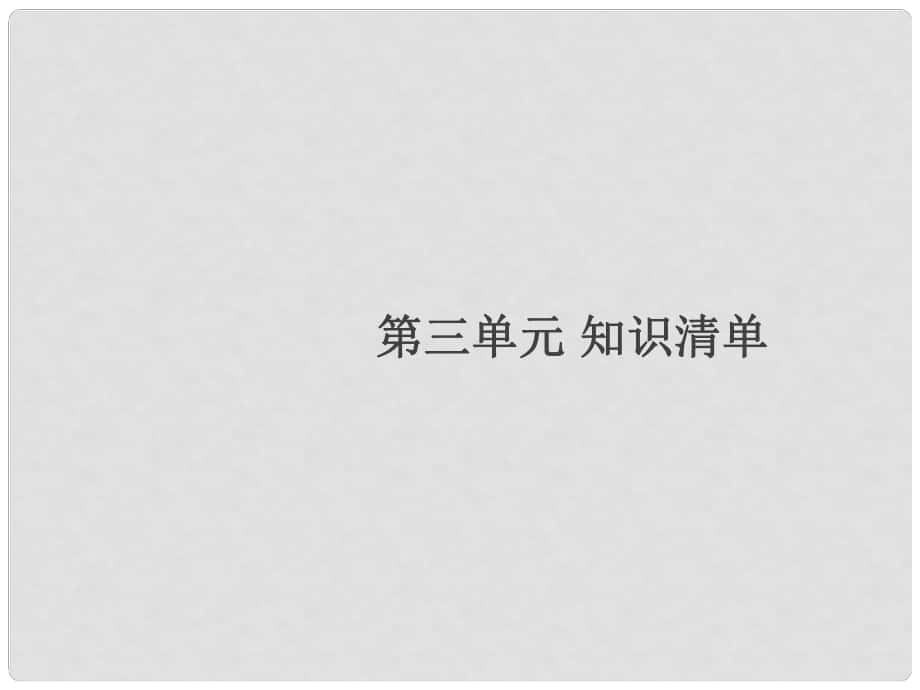 第三单元 知识清单